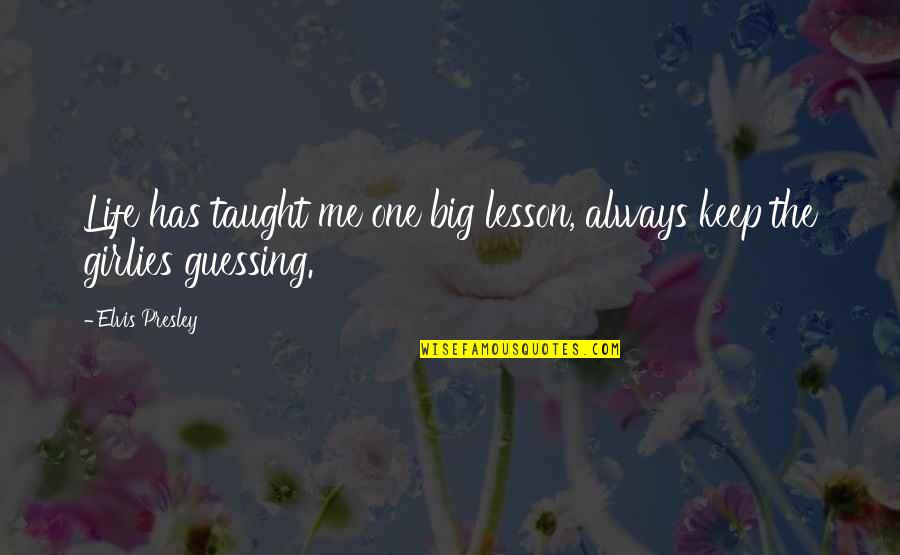 Life has taught me one big lesson, always keep the girlies guessing.

- Elvis Presley

WISEFAMOUSQUOTES.COM